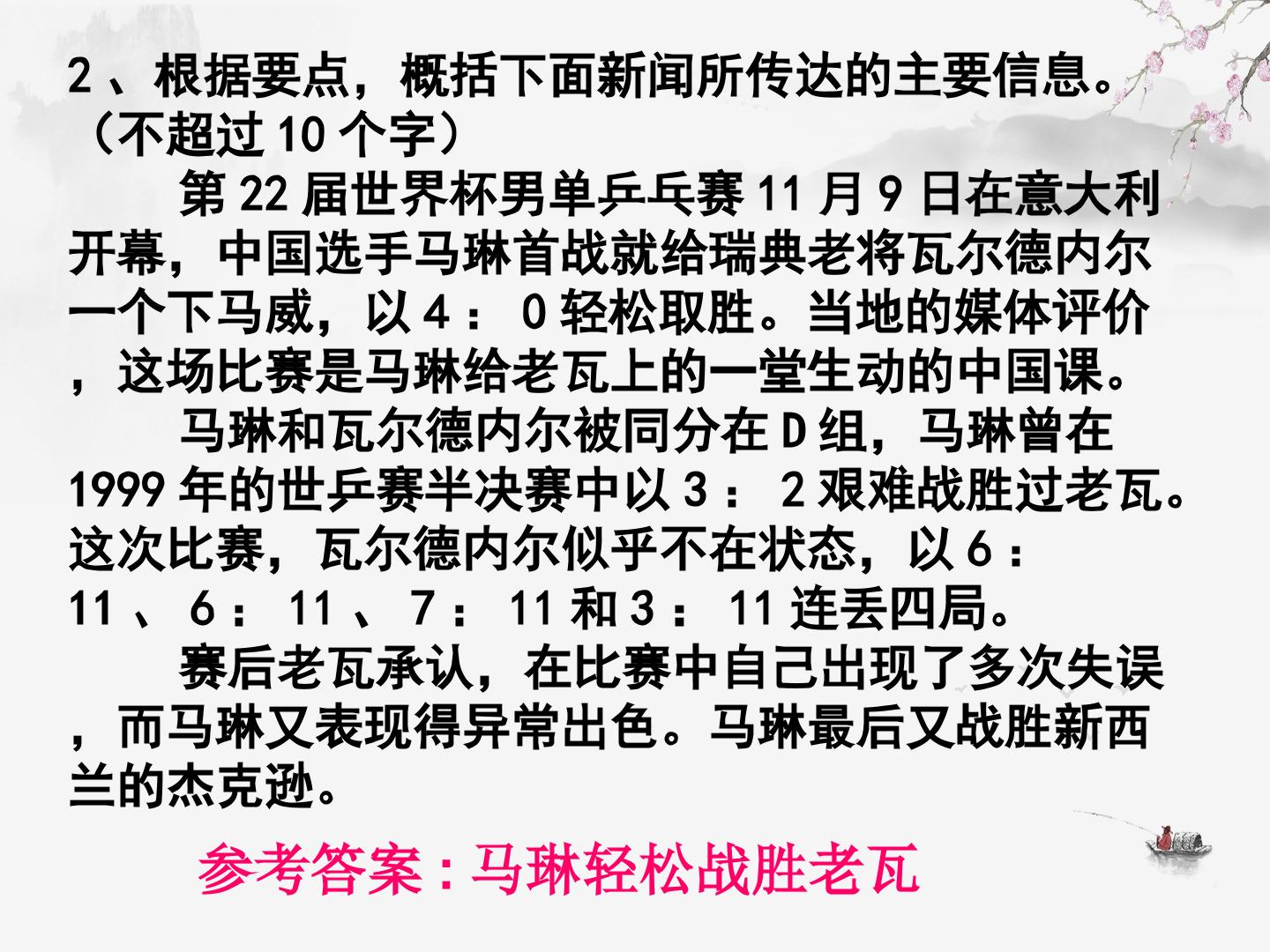 2、根据要点，概括下面新闻所传达的主要信息。（不超过10个字）

第22届世界杯男单乒乓赛11月9日在意大利开幕，中国选手马琳首战就给瑞典老将瓦尔德内尔一个下马威，以4：0轻松取胜。当地的媒体评价，这场比赛是马琳给老瓦上的一堂生动的中国课。

马琳和瓦尔德内尔被同分在D组，马琳曾在1999年的世乒赛半决赛中以3：2艰难战胜过老瓦。这次比赛，瓦尔德内尔似乎不在状态，以6：11、6：11、7：11和3：11连丢四局。

赛后老瓦承认，在比赛中自己出现了多次失误，而马琳又表现得异常出色。马琳最后又战胜新西兰的杰克逊。

参考答案：马琳轻松战胜老瓦